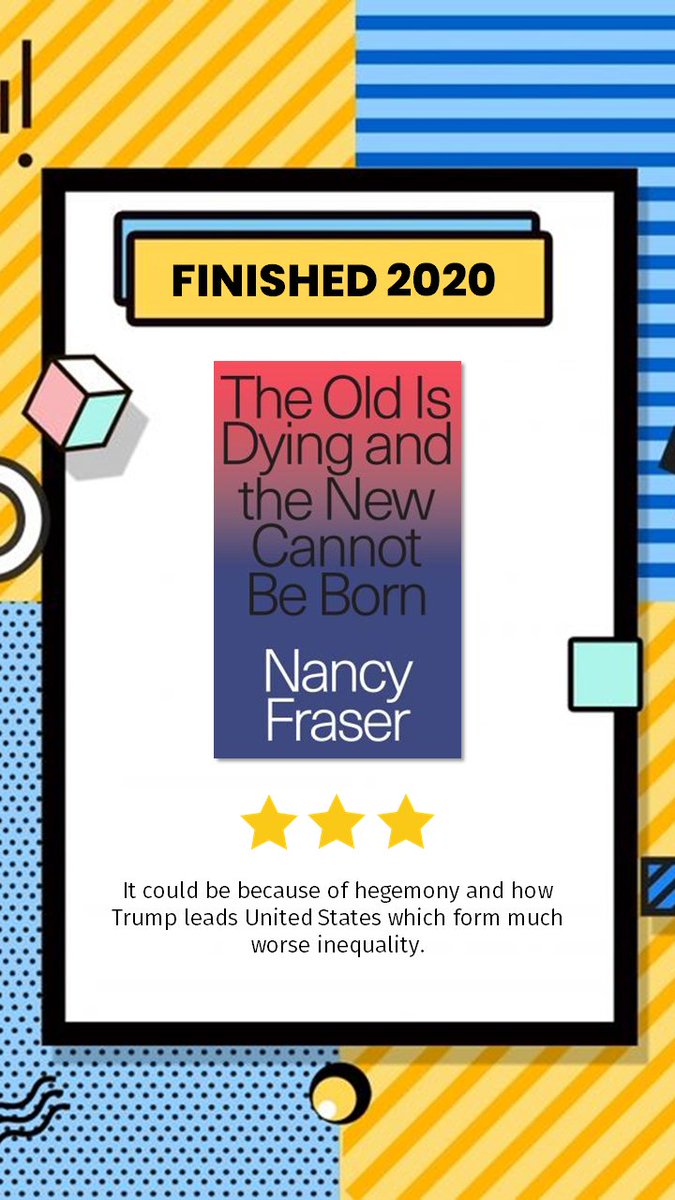 FINISHED 2020

The Old Is Dying and the New Cannot Be Born

Nancy Fraser

It could be because of hegemony and how Trump leads United States which form much worse inequality.